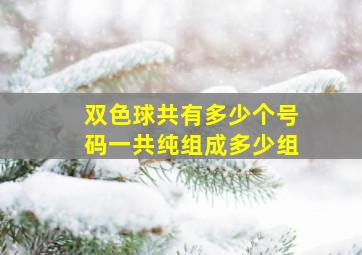 双色球共有多少个号码一共纯组成多少组